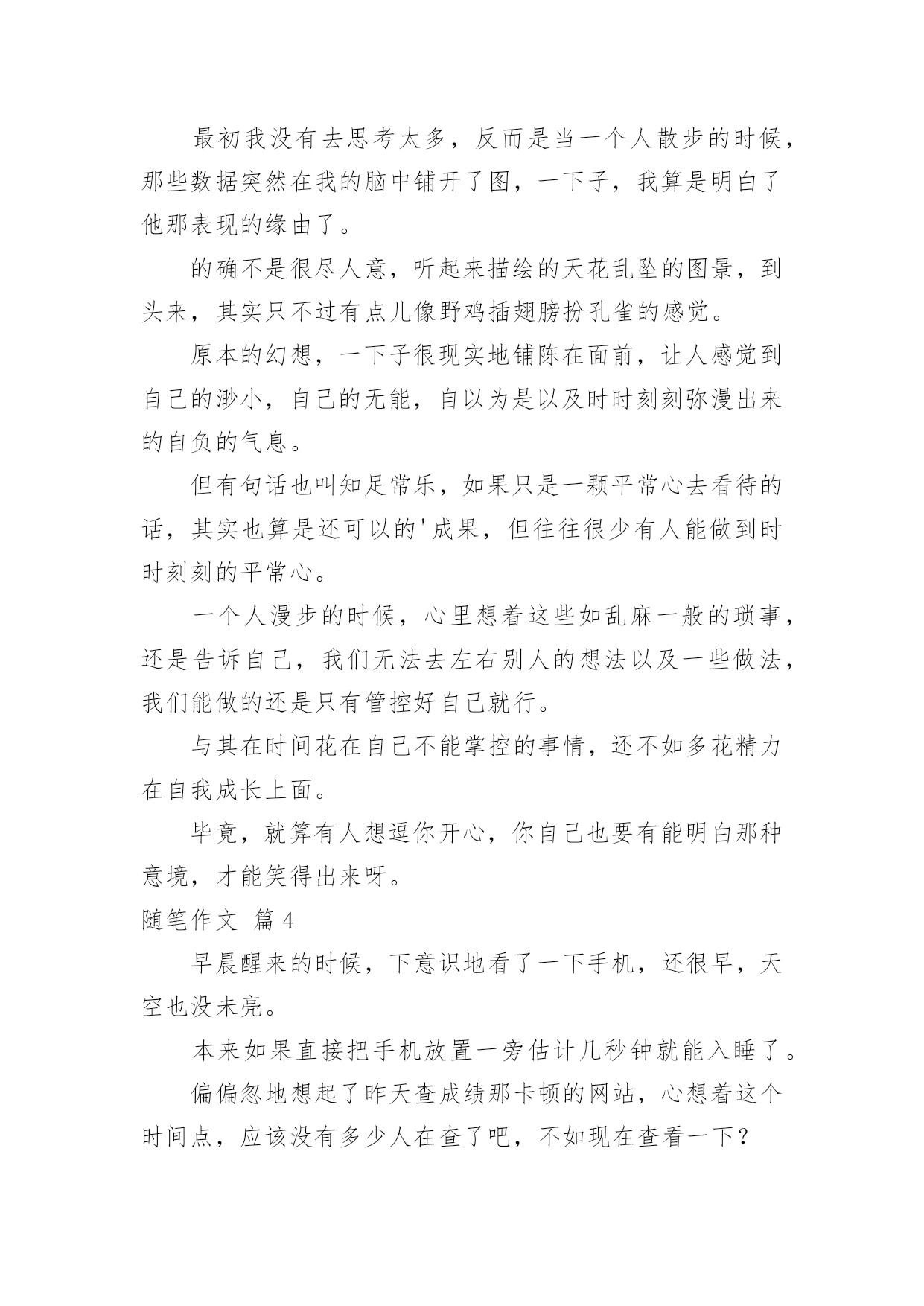 最初我没有去思考太多，反而是当一个人散步的时候，那些数据突然在我的脑中铺开了图，一下子，我算是明白了他那表现的缘由了。

的确不是很尽人意，听起来描绘的天花乱坠的图景，到头来，其实只不过有点儿像野鸡插翅膀扮孔雀的感觉。

原本的幻想，一下子很现实地铺陈在面前，让人感觉到自己的渺小，自己的无能，自以为是以及时时刻刻弥漫出来的自负的气息。

但有句话也叫知足常乐，如果只是一颗平常心去看待的话，其实也算是还可以的'成果，但往往很少有人能做到时时刻刻的平常心。

一个人漫步的时候，心里想着这些如乱麻一般的琐事，还是告诉自己，我们无法去左右别人的想法以及一些做法，我们能做的还是只有管控好自己就行。

与其在时间花在自己不能掌控的事情，还不如多花精力在自我成长上面。

毕竟，就算有人想逗你开心，你自己也要有能明白那种意境，才能笑得出来呀。

随笔作文 篇4

早晨醒来的时候，下意识地看了一下手机，还很早，天空也没未亮。

本来如果直接把手机放置一旁估计几秒钟就能入睡了。

偏偏忽地想起了昨天查成绩那卡顿的网站，心想着这个时间点，应该没有多少人在查了吧，不如现在查看一下？